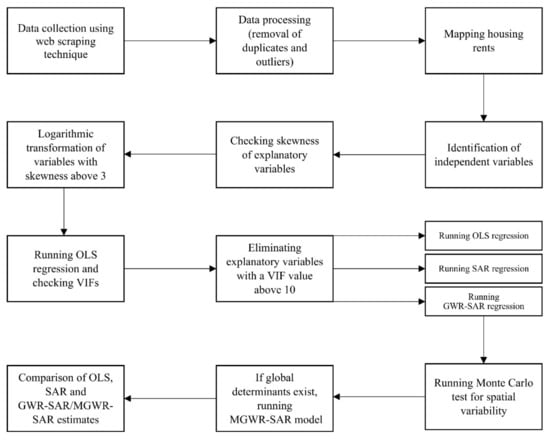 Data collection using web scraping technique

Data processing (removal of duplicates and outliers)

Mapping housing rents

Identification of independent variables

Checking skewness of explanatory variables

Logarithmic transformation of variables with skewness above 3

Running OLS regression and checking VIFs

Eliminating explanatory variables with a VIF value above 10

Running OLS regression

Running SAR regression

Running GWR-SAR regression

Running Monte Carlo test for spatial variability

If global determinants exist, running MGWR-SAR model

Comparison of OLS, SAR and GWR-SAR/MGWR-SAR estimates